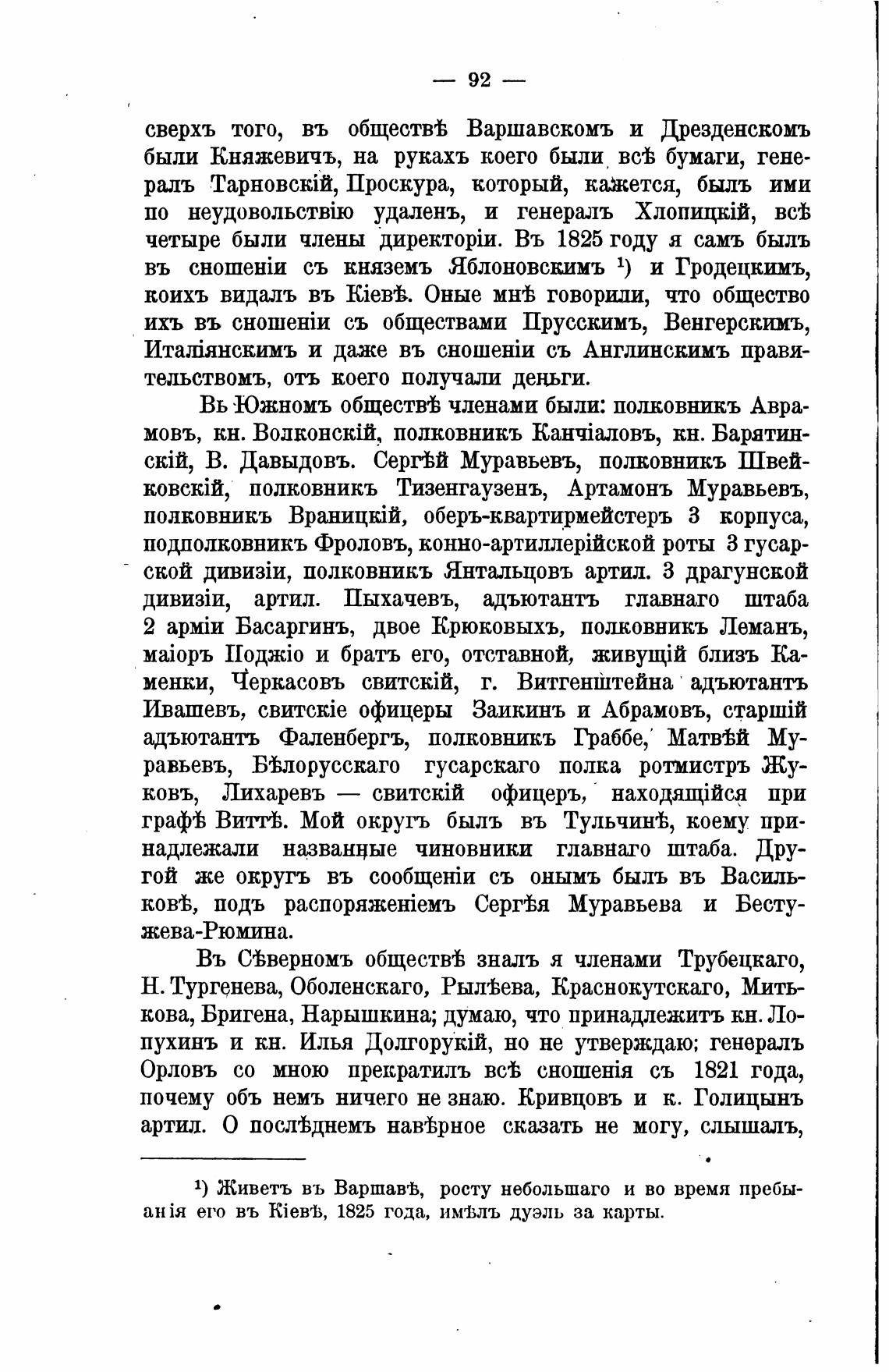 — 92 —

сверхъ того, въ обществѣ Варшавскомъ и Дрезденскомъ были Княжевичъ, на рукахъ коего были всѣ бумаги, генералъ Тарновскій, Проскура, который, кажется, былъ ими по неудовольствію удаленъ, и генералъ Хлопицкій, всѣ четыре были члены директоріи. Въ 1825 году я самъ былъ въ сношеніи съ княземъ Яблоновскимъ ¹) и Гродецкимъ, коихъ видалъ въ Кіевѣ. Оные мнѣ говорили, что общество ихъ въ сношеніи съ обществами Прусскимъ, Венгерскимъ, Италіянскимъ и даже въ сношеніи съ Англинскимъ правительствомъ, отъ коего получали деньги.

Въ Южномъ обществѣ членами были: полковникъ Аврамовъ, кн. Волконскій, полковникъ Канчіаловъ, кн. Барятинскій, В. Давыдовъ. Сергѣй Муравьевъ, полковникъ Швейковскій, полковникъ Тизенгаузенъ, Артамонъ Муравьевъ, полковникъ Враницкій, оберъ-квартирмейстеръ 3 корпуса, подполковникъ Фроловъ, конно-артиллерійской роты 3 гусарской дивизіи, полковникъ Янтальцовъ артил. 3 драгунской дивизіи, артил. Пыхачевъ, адъютантъ главнаго штаба 2 арміи Басаргинъ, двое Крюковыхъ, полковникъ Леманъ, маіоръ Поджіо и братъ его, отставной, живущій близъ Каменки, Черкасовъ свитскій, г. Витгенштейна адъютантъ Ивашевъ, свитскіе офицеры Заикинъ и Абрамовъ, старшій адъютантъ Фаленбергъ, полковникъ Граббе, Матвѣй Муравьевъ, Бѣлорусскаго гусарскаго полка ротмистръ Жуковъ, Лихаревъ — свитскій офицеръ, находящійся при графѣ Виттѣ. Мой округъ былъ въ Тульчинѣ, коему принадлежали названные чиновники главнаго штаба. Другой же округъ въ сообщеніи съ онымъ былъ въ Васильковѣ, подъ распоряженіемъ Сергѣя Муравьева и Бестужева-Рюмина.

Въ Сѣверномъ обществѣ зналъ я членами Трубецкаго, Н. Тургенева, Оболенскаго, Рылѣева, Краснокутскаго, Митькова, Бригена, Нарышкина; думаю, что принадлежитъ кн. Лопухинъ и кн. Илья Долгорукій, но не утверждаю; генералъ Орловъ со мною прекратилъ всѣ сношенія съ 1821 года, почему объ немъ ничего не знаю. Кривцовъ и к. Голицынъ артил. О послѣднемъ навѣрное сказать не могу, слышалъ,

¹) Живетъ въ Варшавѣ, росту небольшаго и во время пребыванія его въ Кіевѣ, 1825 года, имѣлъ дуэль за карты.